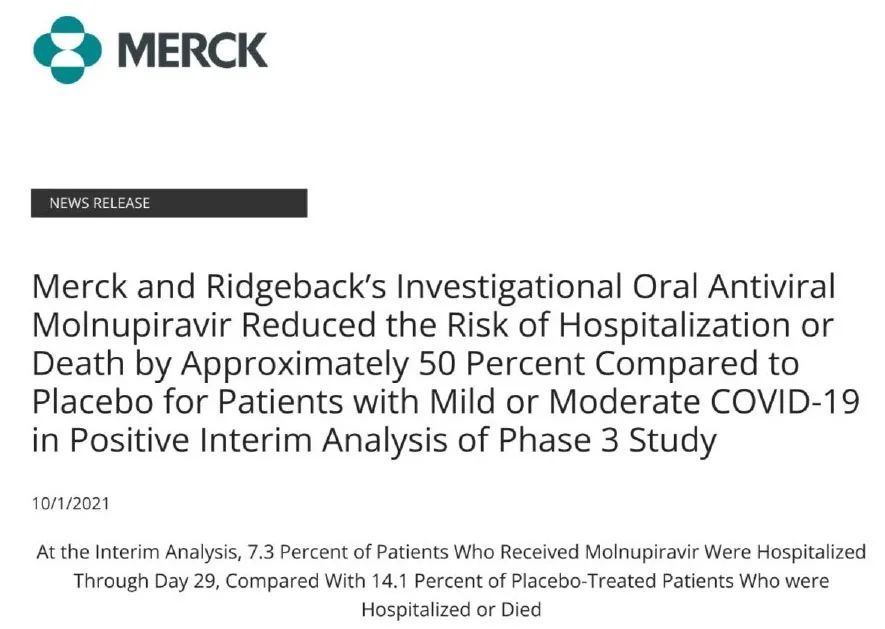 MERCK

NEWS RELEASE

Merck and Ridgeback's Investigational Oral Antiviral Molnupiravir Reduced the Risk of Hospitalization or Death by Approximately 50 Percent Compared to Placebo for Patients with Mild or Moderate COVID-19 in Positive Interim Analysis of Phase 3 Study

10/1/2021

At the Interim Analysis, 7.3 Percent of Patients Who Received Molnupiravir Were Hospitalized Through Day 29, Compared With 14.1 Percent of Placebo-Treated Patients Who were Hospitalized or Died